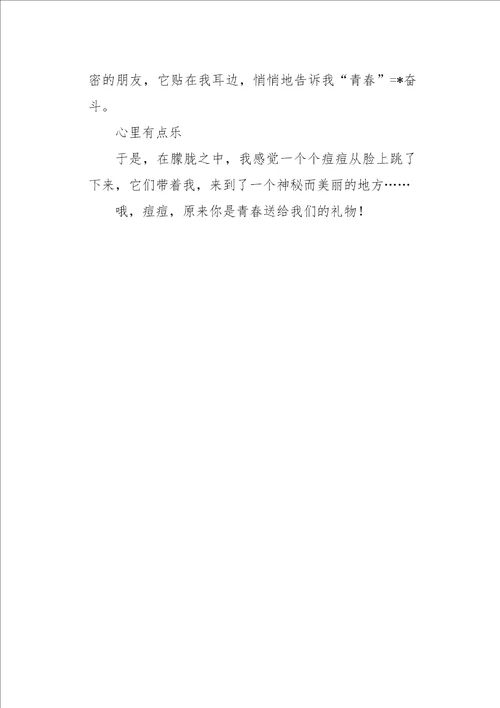 密的朋友，它贴在我耳边，悄悄地告诉我“青春”=*奋斗。

心里有点乐

于是，在朦胧之中，我感觉一个个痘痘从脸上跳了下来，它们带着我，来到了一个神秘而美丽的地方……

哦，痘痘，原来你是青春送给我们的礼物！